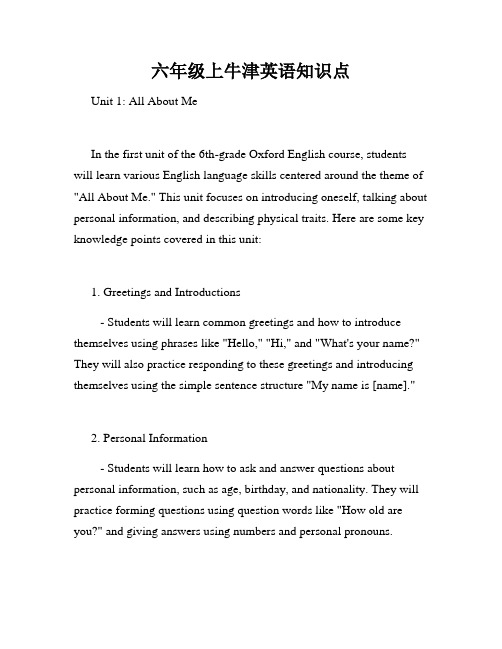 六年级上牛津英语知识点

Unit 1: All About Me

In the first unit of the 6th-grade Oxford English course, students will learn various English language skills centered around the theme of "All About Me." This unit focuses on introducing oneself, talking about personal information, and describing physical traits. Here are some key knowledge points covered in this unit:

1. Greetings and Introductions

- Students will learn common greetings and how to introduce themselves using phrases like "Hello," "Hi," and "What's your name?" They will also practice responding to these greetings and introducing themselves using the simple sentence structure "My name is [name]."

2. Personal Information

- Students will learn how to ask and answer questions about personal information, such as age, birthday, and nationality. They will practice forming questions using question words like "How old are you?" and giving answers using numbers and personal pronouns.